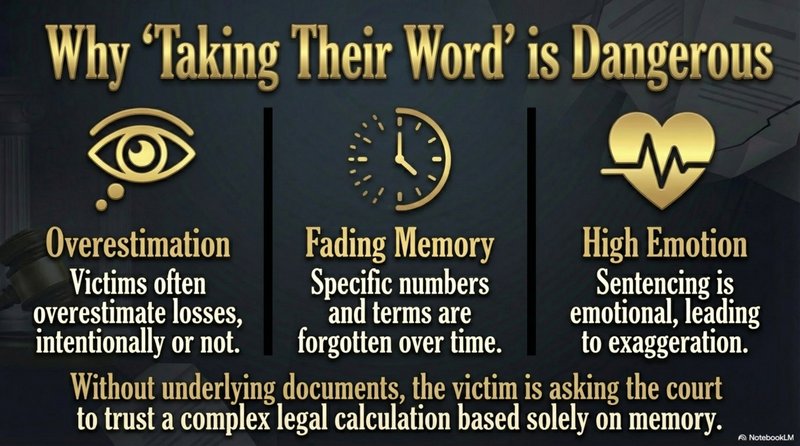 Why 'Taking Their Word' is Dangerous

Overestimation
Victims often overestimate losses, intentionally or not.

Fading Memory
Specific numbers and terms are forgotten over time.

High Emotion
Sentencing is emotional, leading to exaggeration.

Without underlying documents, the victim is asking the court to trust a complex legal calculation based solely on memory.

NotebookLM